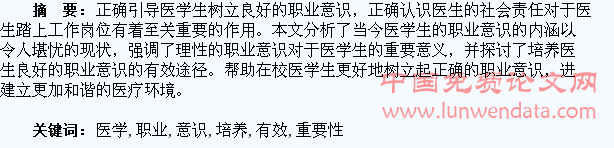 摘　要：正确引导医学生树立良好的职业意识，正确认识医生的社会责任对于医生踏上工作岗位有着至关重要的作用。本文分析了当今医学生的职业意识的内涵以令人堪忧的现状，强调了理性的职业意识对于医学生的重要意义，并探讨了培养医生良好的职业意识的有效途径。帮助在校医学生更好地树立起正确的职业意识，进建立更加和谐的医疗环境。

中国免费论文网
www.lunwendata.com

关键词：医学, 职业, 意识, 培养, 有效, 重要性